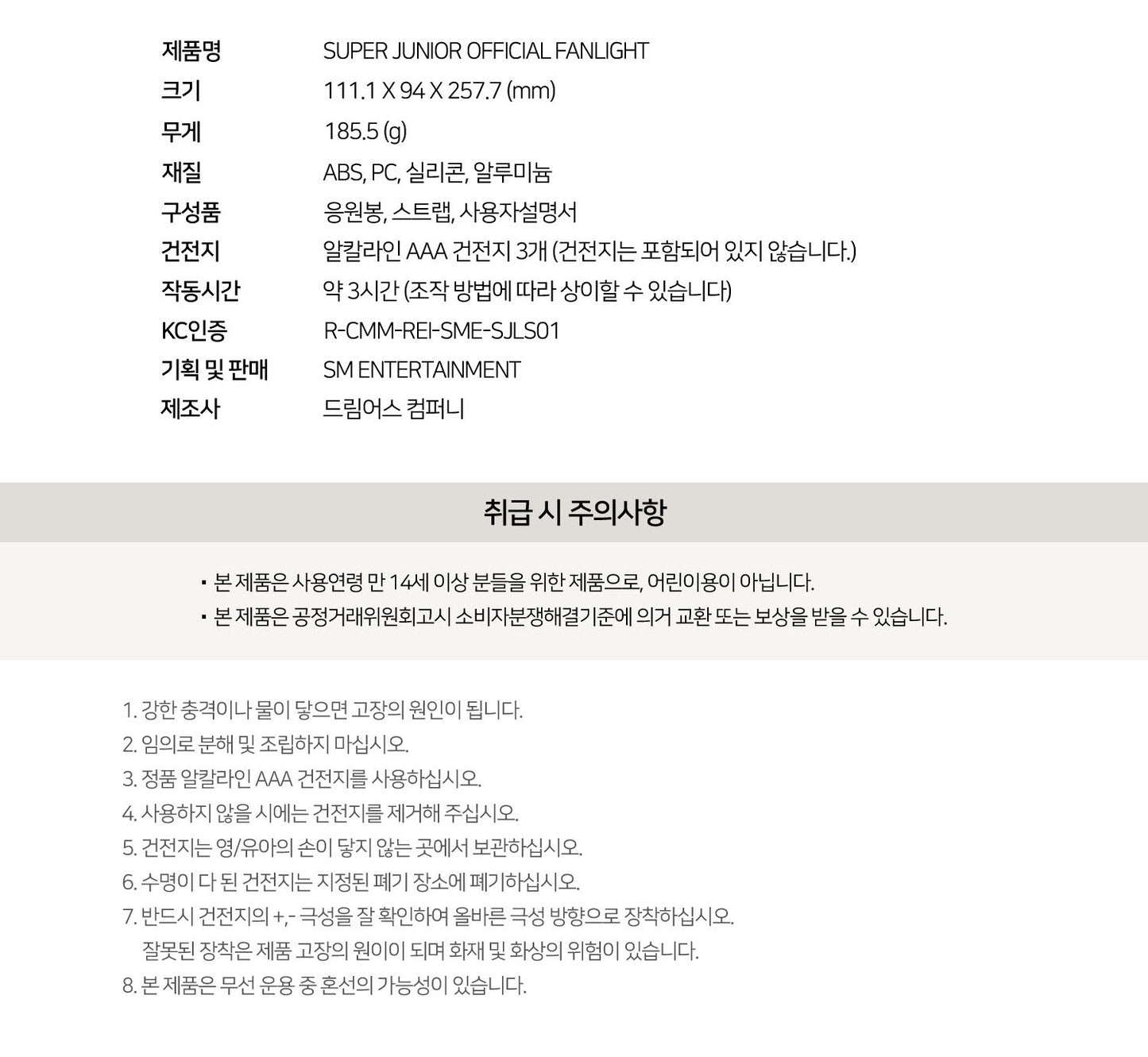 | 제품명 | SUPER JUNIOR OFFICIAL FANLIGHT |
|---|---|
| 크기 | 111.1 X 94 X 257.7 (mm) |
| 무게 | 185.5 (g) |
| 재질 | ABS, PC, 실리콘, 알루미늄 |
| 구성품 | 응원봉, 스트랩, 사용자설명서 |
| 건전지 | 알칼라인 AAA 건전지 3개 (건전지는 포함되어 있지 않습니다.) |
| 작동시간 | 약 3시간 (조작 방법에 따라 상이할 수 있습니다) |
| KC인증 | R-CMM-REI-SME-SJLS01 |
| 기획 및 판매 | SM ENTERTAINMENT |
| 제조사 | 드림어스 컴퍼니 |

취급 시 주의사항

▪ 본 제품은 사용연령 만 14세 이상 분들을 위한 제품으로, 어린이용이 아닙니다.
▪ 본 제품은 공정거래위원회고시 소비자분쟁해결기준에 의거 교환 또는 보상을 받을 수 있습니다.

1. 강한 충격이나 물이 닿으면 고장의 원인이 됩니다.
2. 임의로 분해 및 조립하지 마십시오.
3. 정품 알칼라인 AAA 건전지를 사용하십시오.
4. 사용하지 않을 시에는 건전지를 제거해 주십시오.
5. 건전지는 영/유아의 손이 닿지 않는 곳에서 보관하십시오.
6. 수명이 다 된 건전지는 지정된 폐기 장소에 폐기하십시오.
7. 반드시 건전지의 +,- 극성을 잘 확인하여 올바른 극성 방향으로 장착하십시오.
잘못된 장착은 제품 고장의 원이이 되며 화재 및 화상의 위험이 있습니다.
8. 본 제품은 무선 운용 중 혼선의 가능성이 있습니다.